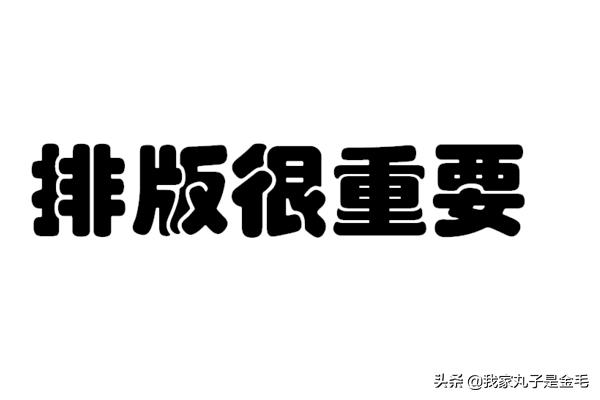 排版很重要

头条 @我家丸子是金毛